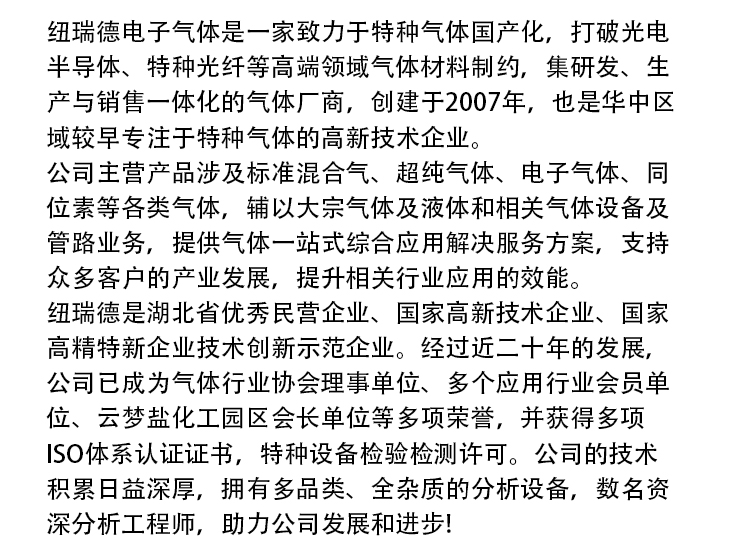 纽瑞德电子气体是一家致力于特种气体国产化，打破光电半导体、特种光纤等高端领域气体材料制约，集研发、生产与销售一体化的气体厂商，创建于2007年，也是华中区域较早专注于特种气体的高新技术企业。
公司主营产品涉及标准混合气、超纯气体、电子气体、同位素等各类气体，辅以大宗气体及液体和相关气体设备及管路业务，提供气体一站式综合应用解决服务方案，支持众多客户的产业发展，提升相关行业应用的效能。
纽瑞德是湖北省优秀民营企业、国家高新技术企业、国家高精特新企业技术创新示范企业。经过近二十年的发展，公司已成为气体行业协会理事单位、多个应用行业会员单位、云梦盐化工园区会长单位等多项荣誉，并获得多项ISO体系认证证书，特种设备检验检测许可。公司的技术积累日益深厚，拥有多品类、全杂质的分析设备，数名资深分析工程师，助力公司发展和进步！